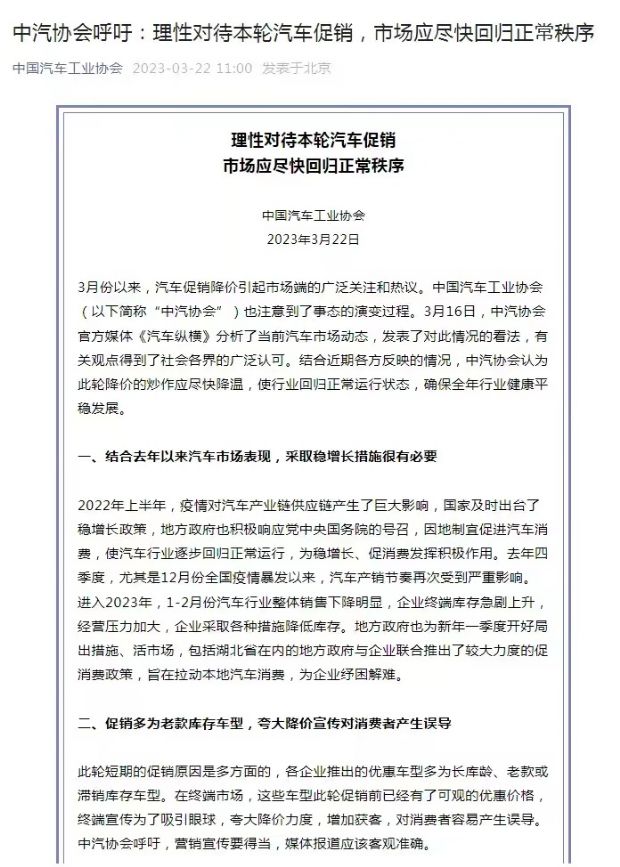 中汽协会呼吁：理性对待本轮汽车促销，市场应尽快回归正常秩序

中国汽车工业协会 2023-03-22 11:00 发表于北京

理性对待本轮汽车促销
市场应尽快回归正常秩序

中国汽车工业协会
2023年3月22日

3月份以来，汽车促销降价引起市场端的广泛关注和热议。中国汽车工业协会（以下简称“中汽协会”）也注意到了事态的演变过程。3月16日，中汽协会官方媒体《汽车纵横》分析了当前汽车市场动态，发表了对此情况的看法，有关观点得到了社会各界的广泛认可。结合近期各方反映的情况，中汽协会认为此轮降价的炒作应尽快降温，使行业回归正常运行状态，确保全年行业健康平稳发展。

一、结合去年以来汽车市场表现，采取稳增长措施很有必要

2022年上半年，疫情对汽车产业链供应链产生了巨大影响，国家及时出台了稳增长政策，地方政府也积极响应党中央国务院的号召，因地制宜促进汽车消费，使汽车行业逐步回归正常运行，为稳增长、促消费发挥积极作用。去年四季度，尤其是12月份全国疫情暴发以来，汽车产销节奏再次受到严重影响。进入2023年，1-2月份汽车行业整体销售下降明显，企业终端库存急剧上升，经营压力加大，企业采取各种措施降低库存。地方政府也为新年一季度开好局出措施、活市场，包括湖北省在内的地方政府与企业联合推出了较大力度的促消费政策，旨在拉动本地汽车消费，为企业纾困解难。

二、促销多为老款库存车型，夸大降价宣传对消费者产生误导

此轮短期的促销原因是多方面的，各企业推出的优惠车型多为长库龄、老款或滞销库存车型。在终端市场，这些车型此轮促销前已经有了可观的优惠价格，终端宣传为了吸引眼球，夸大降价力度，增加获客，对消费者容易产生误导。中汽协会呼吁，营销宣传要得当，媒体报道应该客观准确。